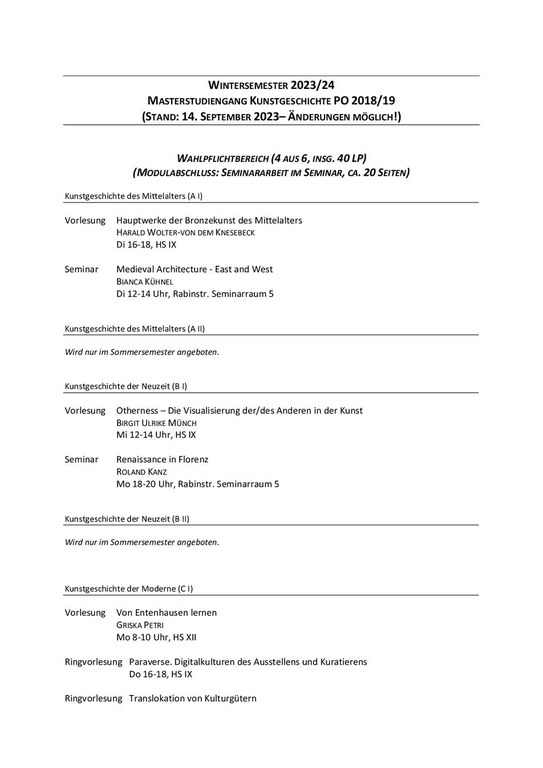 WINTERSEMESTER 2023/24
MASTERSTUDIENGANG KUNSTGESCHICHTE PO 2018/19
(STAND: 14. SEPTEMBER 2023– ÄNDERUNGEN MÖGLICH!)

WAHLPFLICHTBEREICH (4 AUS 6, INSG. 40 LP)
(MODULABSCHLUSS: SEMINARARBEIT IM SEMINAR, CA. 20 SEITEN)

Kunstgeschichte des Mittelalters (A I)

Vorlesung Hauptwerke der Bronzekunst des Mittelalters
HARALD WOLTER-VON DEM KNESEBECK
Di 16-18, HS IX

Seminar Medieval Architecture - East and West
BIANCA KÜHNEL
Di 12-14 Uhr, Rabinstr. Seminarraum 5

Kunstgeschichte des Mittelalters (A II)

Wird nur im Sommersemester angeboten.

Kunstgeschichte der Neuzeit (B I)

Vorlesung Otherness – Die Visualisierung der/des Anderen in der Kunst
BIRGIT ULRIKE MÜNCH
Mi 12-14 Uhr, HS IX

Seminar Renaissance in Florenz
ROLAND KANZ
Mo 18-20 Uhr, Rabinstr. Seminarraum 5

Kunstgeschichte der Neuzeit (B II)

Wird nur im Sommersemester angeboten.

Kunstgeschichte der Moderne (C I)

Vorlesung Von Entenhausen lernen
GRISKA PETRI
Mo 8-10 Uhr, HS XII

Ringvorlesung Paraverse. Digitalkulturen des Ausstellens und Kuratierens
Do 16-18, HS IX

Ringvorlesung Translokation von Kulturgütern